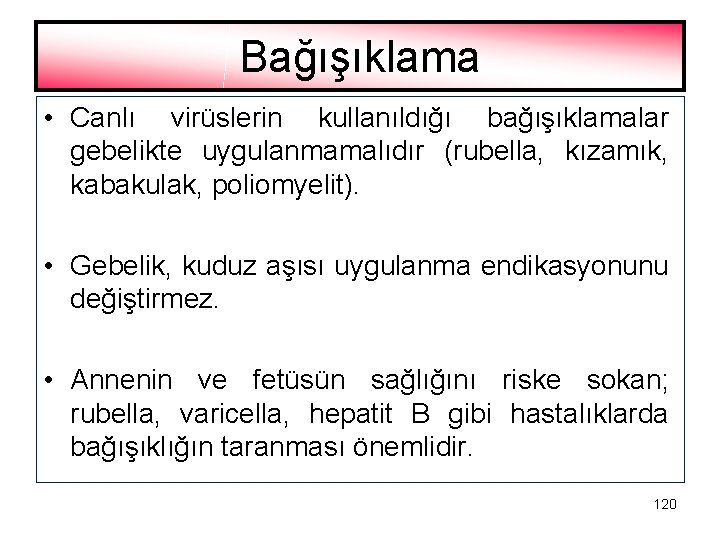 Bağışıklama

• Canlı virüslerin kullanıldığı bağışıklamalar gebelikte uygulanmamalıdır (rubella, kızamık, kabakulak, poliomyelit).

• Gebelik, kuduz aşısı uygulanma endikasyonunu değiştirmez.

• Annenin ve fetüsün sağlığını riske sokan; rubella, varicella, hepatit B gibi hastalıklarda bağışıklığın taranması önemlidir.

120